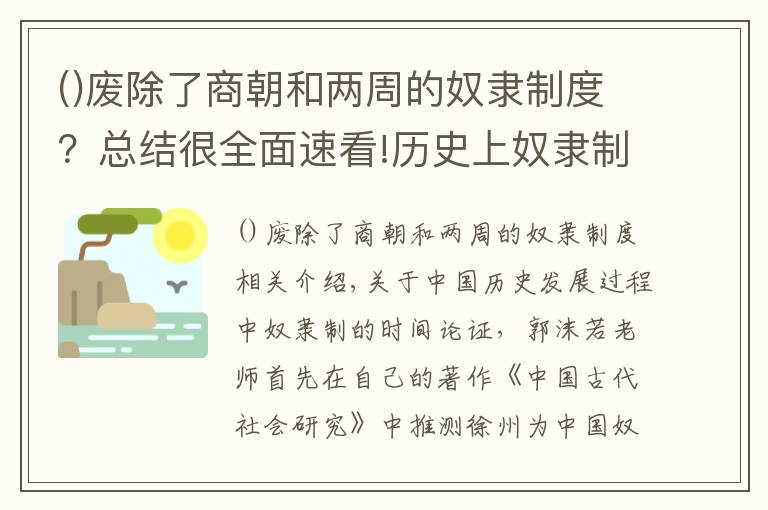 ()废除了商朝和两周的奴隶制度？总结很全面速看!历史上奴隶制

() 废除了商朝和两周的奴隶制度相关介绍，关于中国历史发展过程中奴隶制的时间论证，郭沫若老师首先在自己的著作《中国古代社会研究》中推测徐州为中国奴